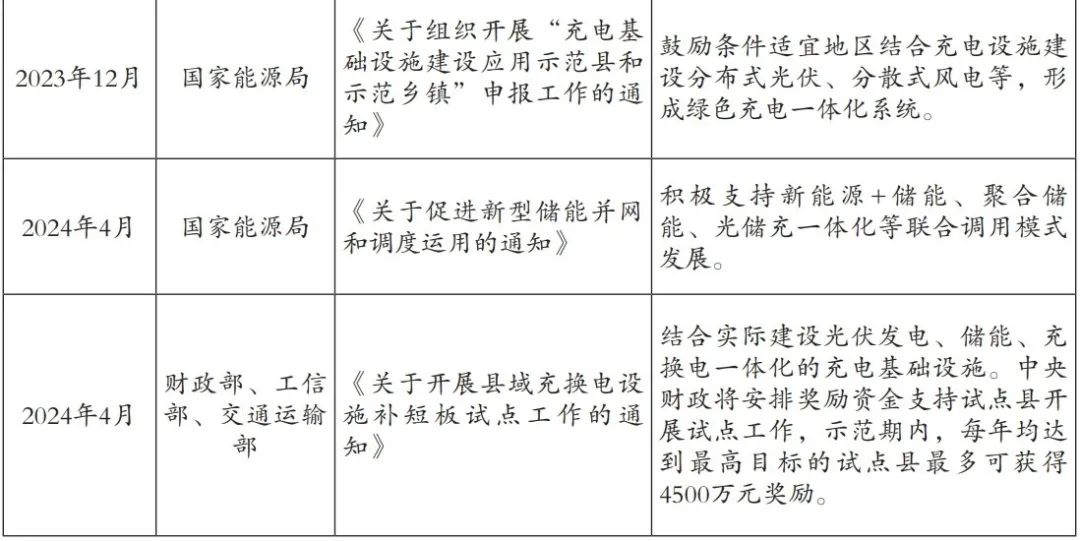 | 2023年12月 | 国家能源局 | 《关于组织开展“充电基础设施建设应用示范县和示范乡镇”申报工作的通知》 | 鼓励条件适宜地区结合充电设施建设分布式光伏、分散式风电等，形成绿色充电一体化系统。 |
|---|---|---|---|
| 2024年4月 | 国家能源局 | 《关于促进新型储能并网和调度运用的通知》 | 积极支持新能源+储能、聚合储能、光储充一体化等联合调用模式发展。 |
| 2024年4月 | 财政部、工信部、交通运输部 | 《关于开展县域充换电设施补短板试点工作的通知》 | 结合实际建设光伏发电、储能、充换电一体化的充电基础设施。中央财政将安排奖励资金支持试点县开展试点工作，示范期内，每年均达到最高目标的试点县最多可获得4500万元奖励。 |